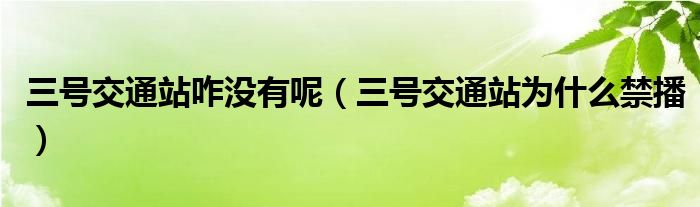 三号交通站咋没有呢（三号交通站为什么禁播）